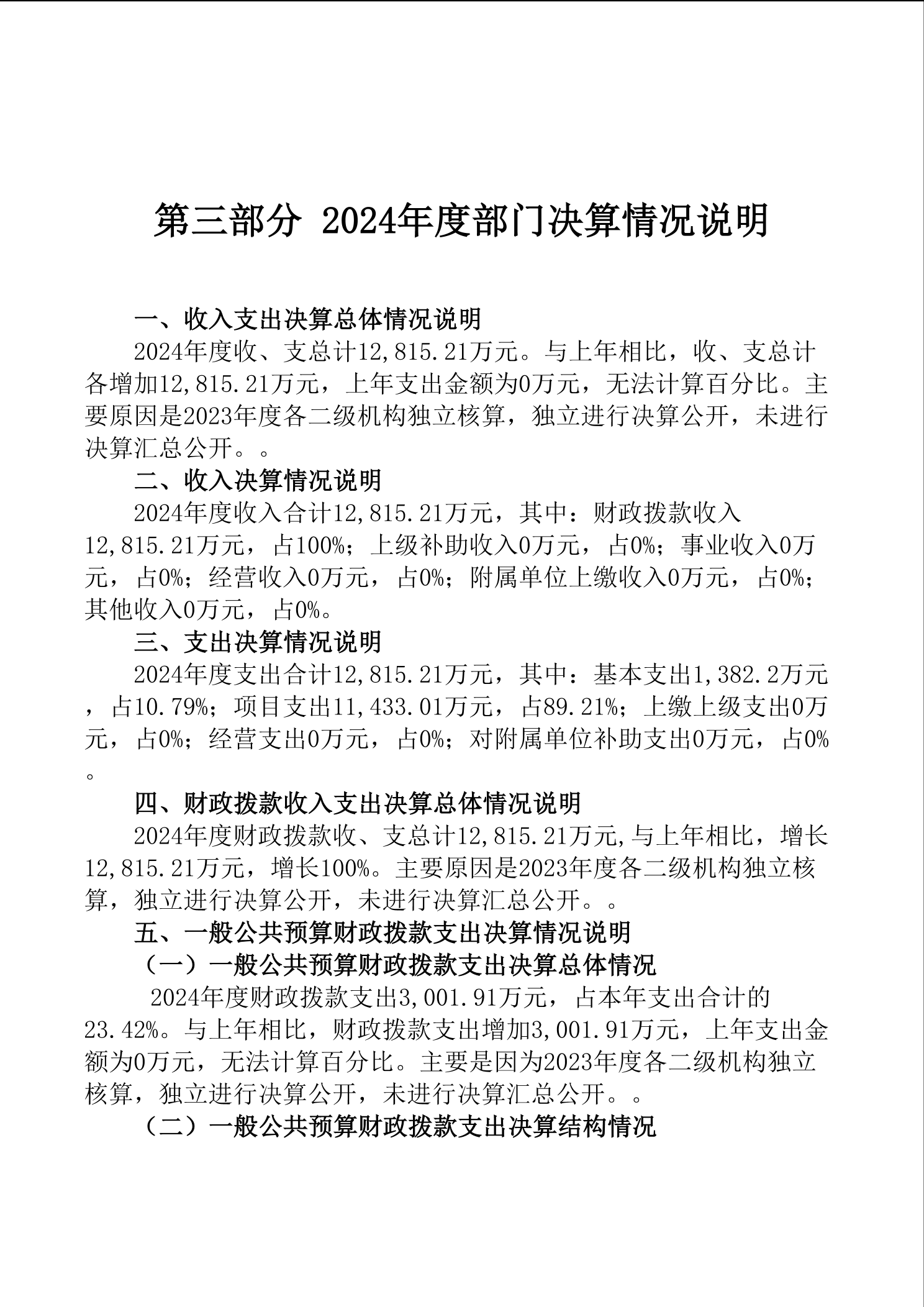 第三部分 2024年度部门决算情况说明

一、收入支出决算总体情况说明

2024年度收、支总计12,815.21万元。与上年相比，收、支总计各增加12,815.21万元，上年支出金额为0万元，无法计算百分比。主要原因是2023年度各二级机构独立核算，独立进行决算公开，未进行决算汇总公开。。

二、收入决算情况说明

2024年度收入合计12,815.21万元，其中：财政拨款收入12,815.21万元，占100%；上级补助收入0万元，占0%；事业收入0万元，占0%；经营收入0万元，占0%；附属单位上缴收入0万元，占0%；其他收入0万元，占0%。

三、支出决算情况说明

2024年度支出合计12,815.21万元，其中：基本支出1,382.2万元，占10.79%；项目支出11,433.01万元，占89.21%；上缴上级支出0万元，占0%；经营支出0万元，占0%；对附属单位补助支出0万元，占0%。

四、财政拨款收入支出决算总体情况说明

2024年度财政拨款收、支总计12,815.21万元,与上年相比，增长12,815.21万元，增长100%。主要原因是2023年度各二级机构独立核算，独立进行决算公开，未进行决算汇总公开。。

五、一般公共预算财政拨款支出决算情况说明

（一）一般公共预算财政拨款支出决算总体情况

2024年度财政拨款支出3,001.91万元，占本年支出合计的23.42%。与上年相比，财政拨款支出增加3,001.91万元，上年支出金额为0万元，无法计算百分比。主要是因为2023年度各二级机构独立核算，独立进行决算公开，未进行决算汇总公开。。

（二）一般公共预算财政拨款支出决算结构情况